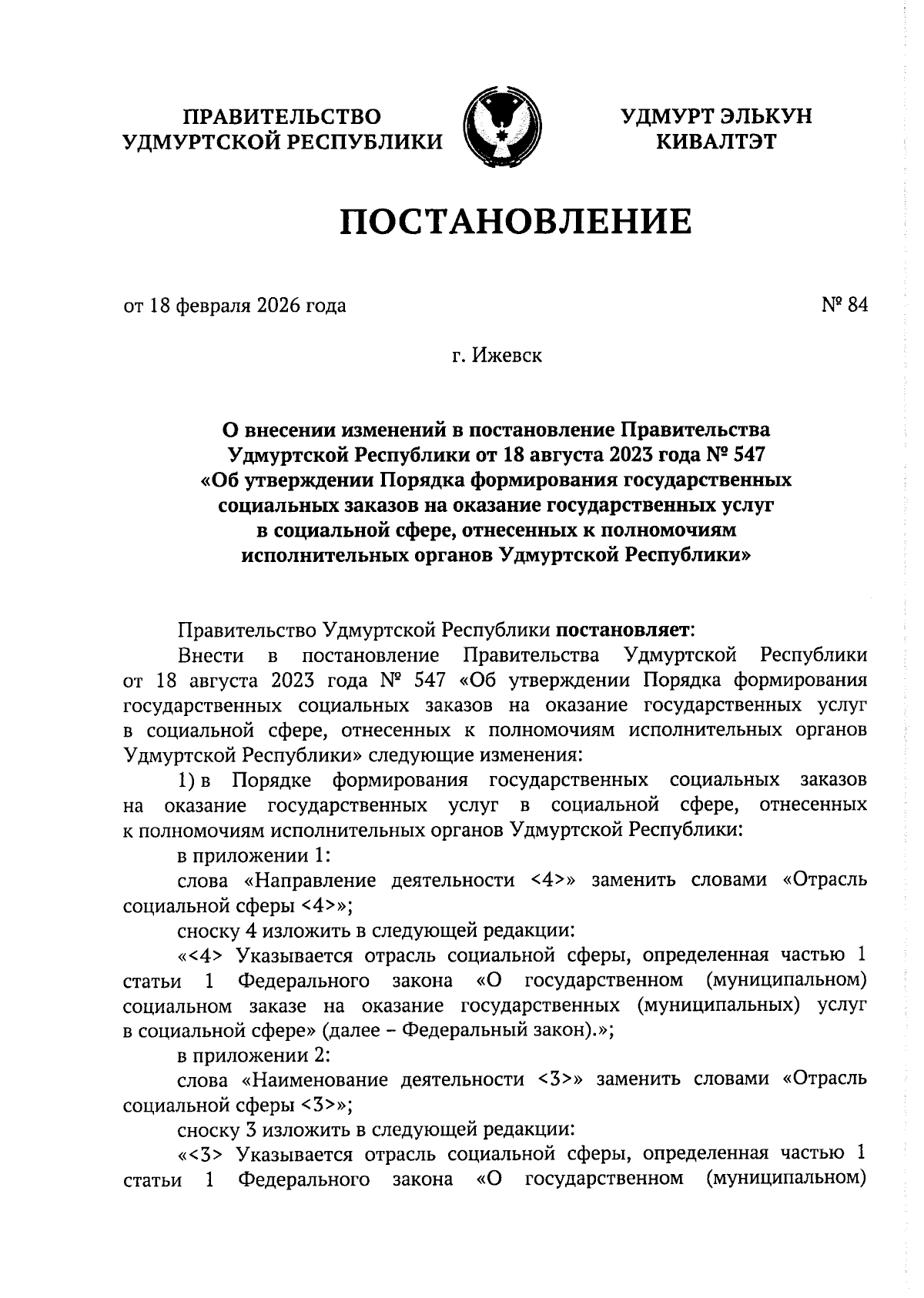 ПРАВИТЕЛЬСТВО УДМУРТСКОЙ РЕСПУБЛИКИ

УДМУРТ ЭЛЬКУН КИВАЛТЭТ

ПОСТАНОВЛЕНИЕ

от 18 февраля 2026 года

№ 84

г. Ижевск

О внесении изменений в постановление Правительства Удмуртской Республики от 18 августа 2023 года № 547 «Об утверждении Порядка формирования государственных социальных заказов на оказание государственных услуг в социальной сфере, отнесенных к полномочиям исполнительных органов Удмуртской Республики»

Правительство Удмуртской Республики постановляет:

Внести в постановление Правительства Удмуртской Республики от 18 августа 2023 года № 547 «Об утверждении Порядка формирования государственных социальных заказов на оказание государственных услуг в социальной сфере, отнесенных к полномочиям исполнительных органов Удмуртской Республики» следующие изменения:

1) в Порядке формирования государственных социальных заказов на оказание государственных услуг в социальной сфере, отнесенных к полномочиям исполнительных органов Удмуртской Республики:

в приложении 1:

слова «Направление деятельности <4>» заменить словами «Отрасль социальной сферы <4>»;

сноску 4 изложить в следующей редакции:

«<4> Указывается отрасль социальной сферы, определенная частью 1 статьи 1 Федерального закона «О государственном (муниципальном) социальном заказе на оказание государственных (муниципальных) услуг в социальной сфере» (далее – Федеральный закон).»;

в приложении 2:

слова «Наименование деятельности <3>» заменить словами «Отрасль социальной сферы <3>»;

сноску 3 изложить в следующей редакции:

«<3> Указывается отрасль социальной сферы, определенная частью 1 статьи 1 Федерального закона «О государственном (муниципальном)